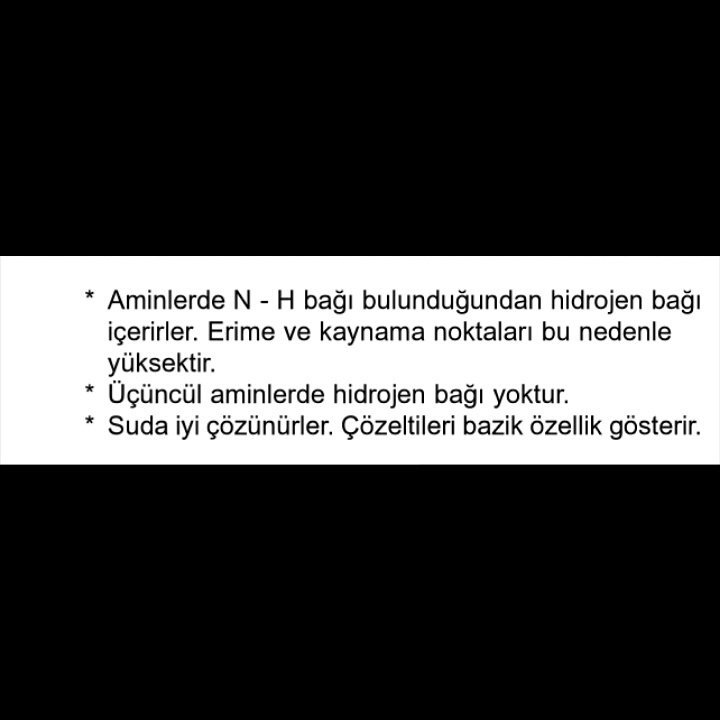 * Aminlerde N - H bağı bulunduğundan hidrojen bağı içerirler. Erime ve kaynama noktaları bu nedenle yüksektir.
* Üçüncül aminlerde hidrojen bağı yoktur.
* Suda iyi çözünürler. Çözeltileri bazik özellik gösterir.